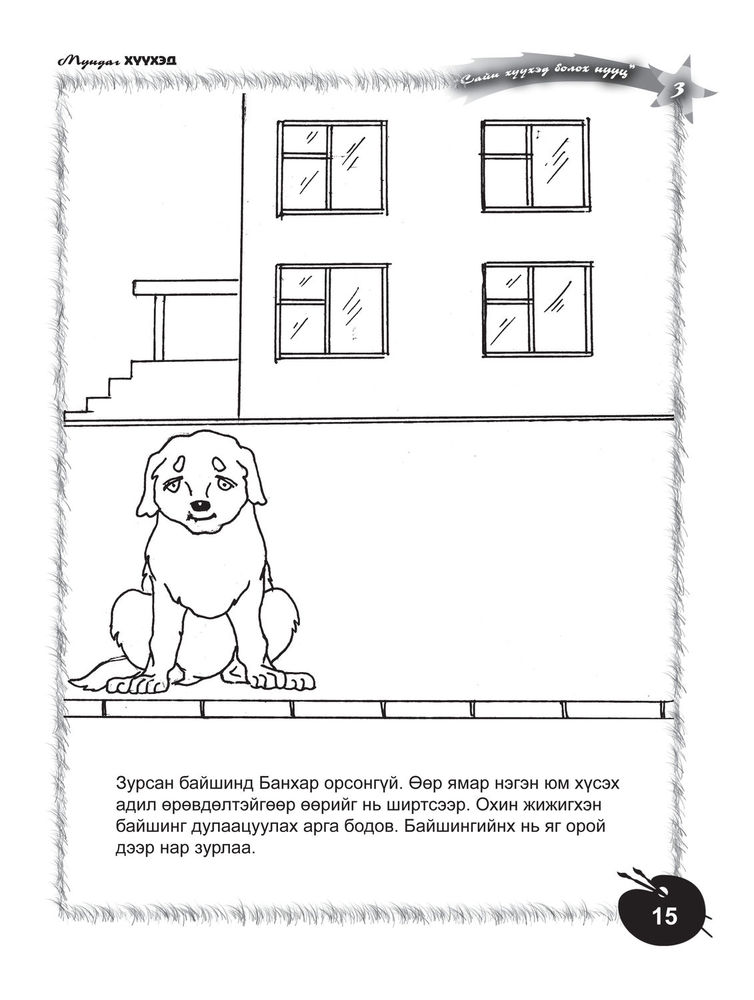 Мундаг ХҮҮХЭД

"Сайн хүүхэд болох нууц"

3

Зурсан байшинд Банхар орсонгүй. Өөр ямар нэгэн юм хүсэх адил өрөвдөлтэйгөөр өөрийг нь ширтсээр. Охин жижигхэн байшинг дулаацуулах арга бодов. Байшингийнх нь яг орой дээр нар зурлаа.

15